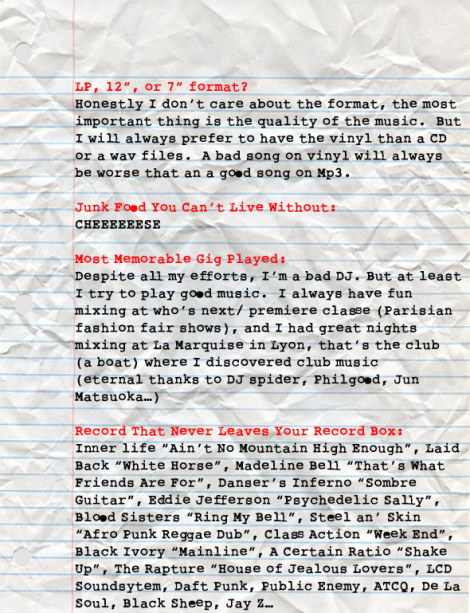 LP, 12", or 7" format?
Honestly I don't care about the format, the most important thing is the quality of the music. But I will always prefer to have the vinyl than a CD or a wav files. A bad song on vinyl will always be worse that an a good song on Mp3.

Junk Food You Can't Live Without:
CHEEEEEESE

Most Memorable Gig Played:
Despite all my efforts, I'm a bad DJ. But at least I try to play good music. I always have fun mixing at who's next/ premiere classe (Parisian fashion fair shows), and I had great nights mixing at La Marquise in Lyon, that's the club (a boat) where I discovered club music (eternal thanks to DJ spider, Philgood, Jun Matsuoka…)

Record That Never Leaves Your Record Box:
Inner life "Ain't No Mountain High Enough", Laid Back "White Horse", Madeline Bell "That's What Friends Are For", Danser's Inferno "Sombre Guitar", Eddie Jefferson "Psychedelic Sally", Blood Sisters "Ring My Bell", Steel an' Skin "Afro Punk Reggae Dub", Class Action "Week End", Black Ivory "Mainline", A Certain Ratio "Shake Up", The Rapture "House of Jealous Lovers", LCD Soundsytem, Daft Punk, Public Enemy, ATCQ, De La Soul, Black Sheep, Jay Z…